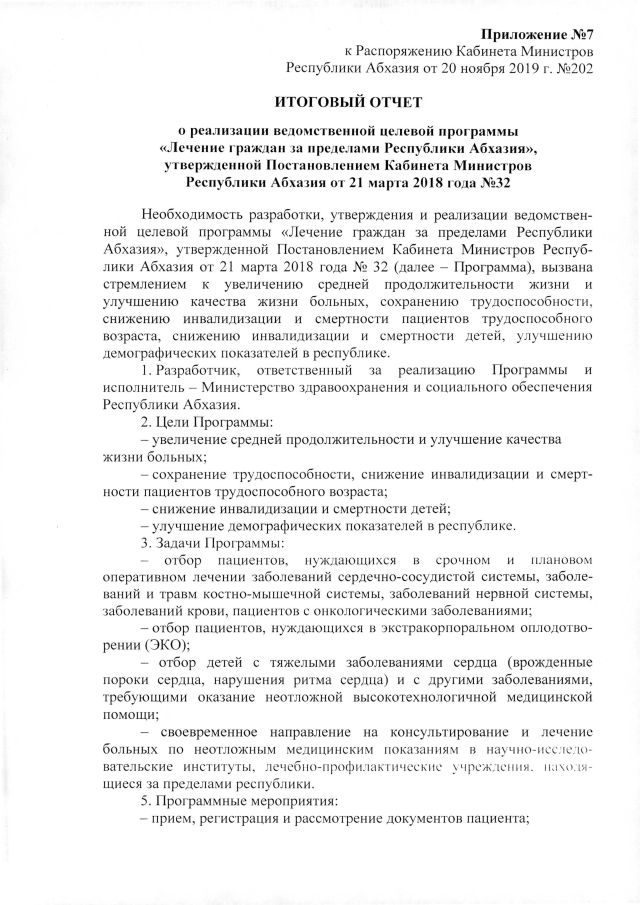 Приложение №7
к Распоряжению Кабинета Министров
Республики Абхазия от 20 ноября 2019 г. №202

ИТОГОВЫЙ ОТЧЕТ

о реализации ведомственной целевой программы «Лечение граждан за пределами Республики Абхазия», утвержденной Постановлением Кабинета Министров Республики Абхазия от 21 марта 2018 года №32

Необходимость разработки, утверждения и реализации ведомственной целевой программы «Лечение граждан за пределами Республики Абхазия», утвержденной Постановлением Кабинета Министров Республики Абхазия от 21 марта 2018 года № 32 (далее – Программа), вызвана стремлением к увеличению средней продолжительности жизни и улучшению качества жизни больных, сохранению трудоспособности, снижению инвалидизации и смертности пациентов трудоспособного возраста, снижению инвалидизации и смертности детей, улучшению демографических показателей в республике.

1. Разработчик, ответственный за реализацию Программы и исполнитель – Министерство здравоохранения и социального обеспечения Республики Абхазия.

2. Цели Программы:

– увеличение средней продолжительности и улучшение качества жизни больных;

– сохранение трудоспособности, снижение инвалидизации и смертности пациентов трудоспособного возраста;

– снижение инвалидизации и смертности детей;

– улучшение демографических показателей в республике.

3. Задачи Программы:

– отбор пациентов, нуждающихся в срочном и плановом оперативном лечении заболеваний сердечно-сосудистой системы, заболеваний и травм костно-мышечной системы, заболеваний нервной системы, заболеваний крови, пациентов с онкологическими заболеваниями;

– отбор пациентов, нуждающихся в экстракорпоральном оплодотворении (ЭКО);

– отбор детей с тяжелыми заболеваниями сердца (врожденные пороки сердца, нарушения ритма сердца) и с другими заболеваниями, требующими оказание неотложной высокотехнологичной медицинской помощи;

– своевременное направление на консультирование и лечение больных по неотложным медицинским показаниям в научно-исследовательские институты, лечебно-профилактические учреждения, находящиеся за пределами республики.

5. Программные мероприятия:

– прием, регистрация и рассмотрение документов пациента;